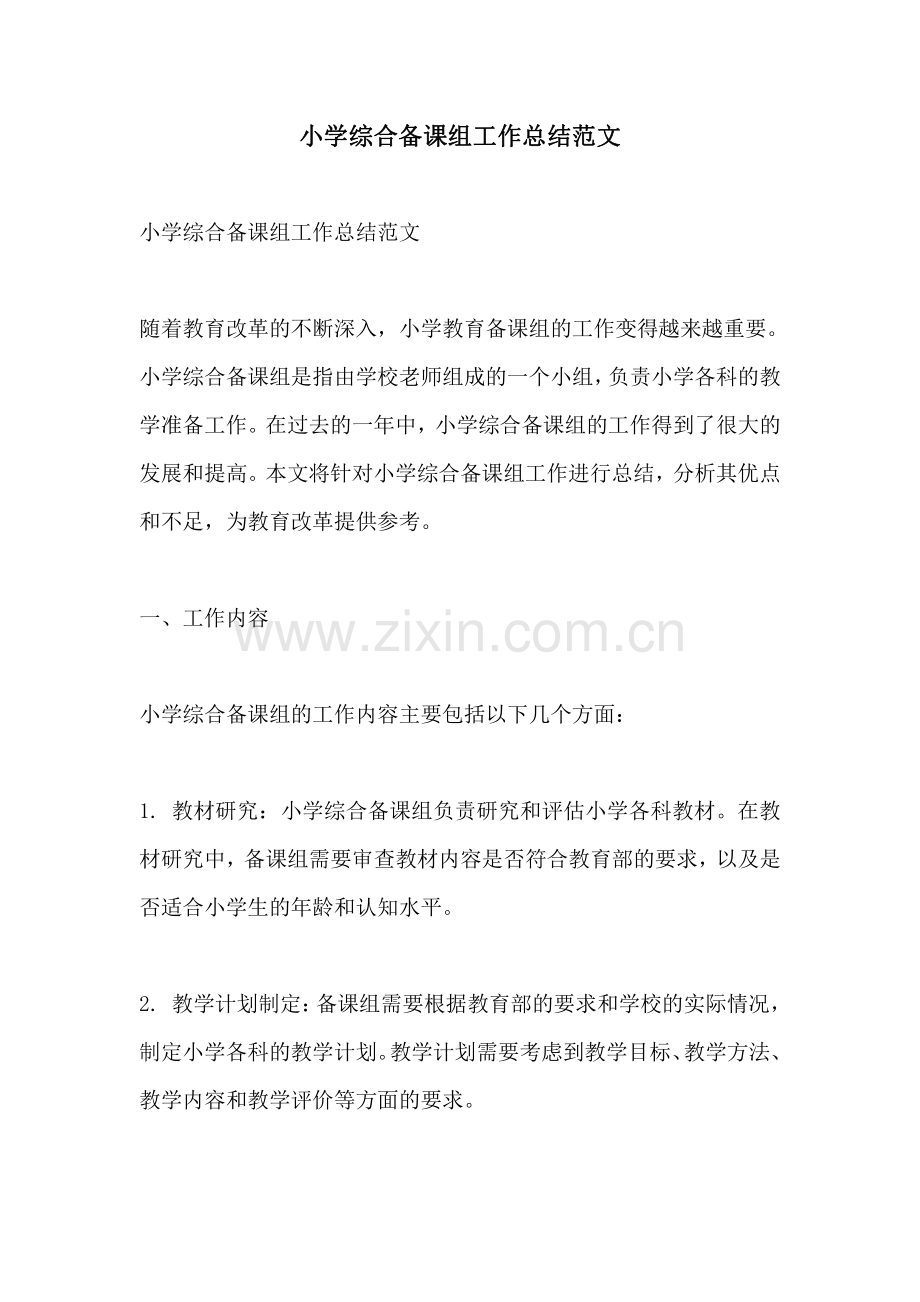 小学综合备课组工作总结范文

小学综合备课组工作总结范文

随着教育改革的不断深入，小学教育备课组的工作变得越来越重要。小学综合备课组是指由学校老师组成的一个小组，负责小学各科的教学准备工作。在过去的一年中，小学综合备课组的工作得到了很大的发展和提高。本文将针对小学综合备课组工作进行总结，分析其优点和不足，为教育改革提供参考。

一、工作内容

www.zixin.com.cn

小学综合备课组的工作内容主要包括以下几个方面：

1. 教材研究：小学综合备课组负责研究和评估小学各科教材。在教材研究中，备课组需要审查教材内容是否符合教育部的要求，以及是否适合小学生的年龄和认知水平。

2. 教学计划制定：备课组需要根据教育部的要求和学校的实际情况，制定小学各科的教学计划。教学计划需要考虑到教学目标、教学方法、教学内容和教学评价等方面的要求。